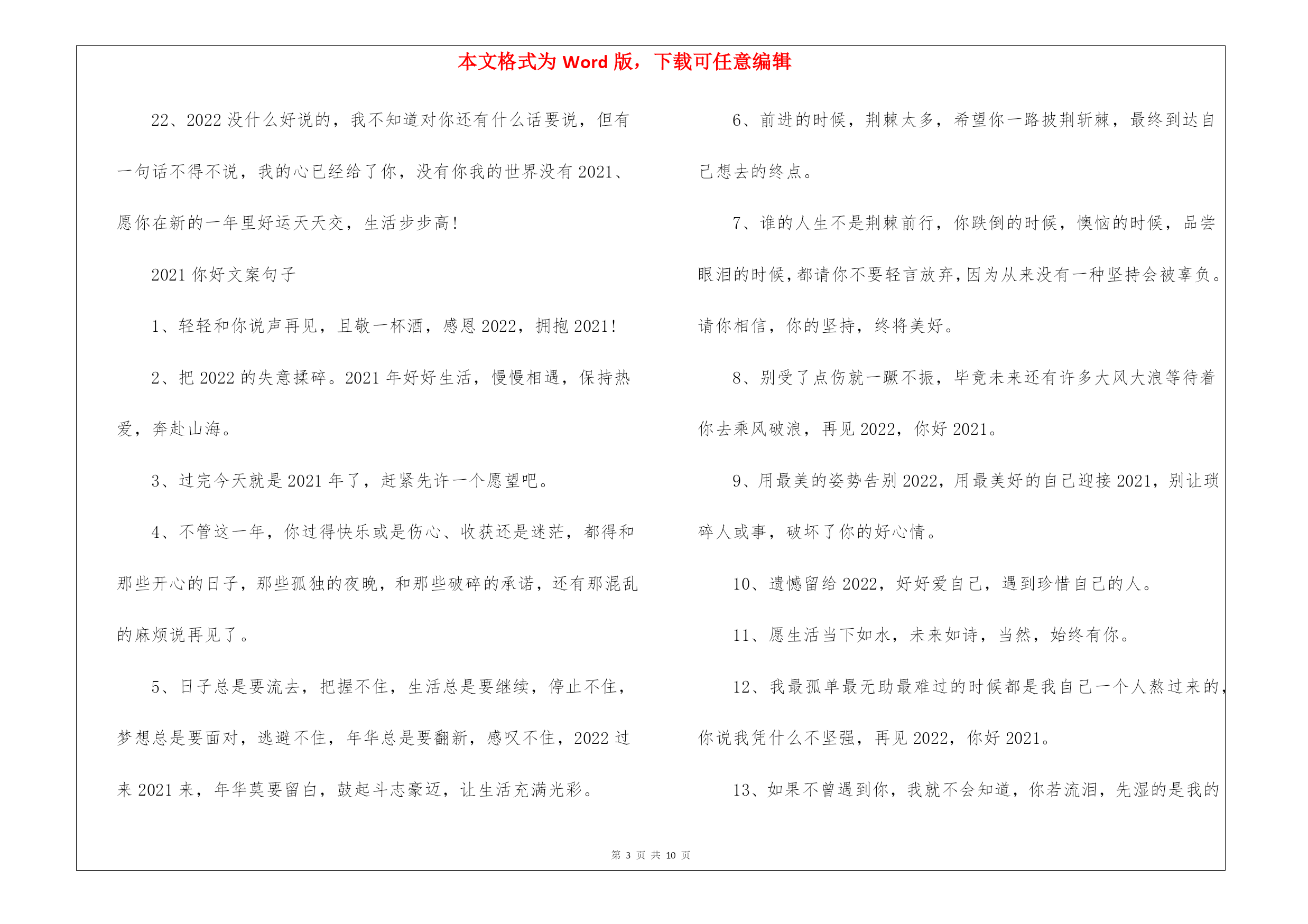 本文格式为 Word 版，下载可任意编辑

22、2022 没什么好说的，我不知道对你还有什么话要说，但有一句话不得不说，我的心已经给了你，没有你我的世界没有 2021、愿你在新的一年里好运天天交，生活步步高！

2021 你好文案句子

1、轻轻和你说声再见，且敬一杯酒，感恩 2022，拥抱 2021！

2、把 2022 的失意揉碎。2021 年好好生活，慢慢相遇，保持热爱，奔赴山海。

3、过完今天就是 2021 年了，赶紧先许一个愿望吧。

4、不管这一年，你过得快乐或是伤心、收获还是迷茫，都得和那些开心的日子，那些孤独的夜晚，和那些破碎的承诺，还有那混乱的麻烦说再见了。

5、日子总是要流去，把握不住，生活总是要继续，停止不住，梦想总是要面对，逃避不住，年华总是要翻新，感叹不住，2022 过来 2021 来，年华莫要留白，鼓起斗志豪迈，让生活充满光彩。

6、前进的时候，荆棘太多，希望你一路披荆斩棘，最终到达自己想去的终点。

7、谁的人生不是荆棘前行，你跌倒的时候，懊恼的时候，品尝眼泪的时候，都请你不要轻言放弃，因为从来没有一种坚持会被辜负。请你相信，你的坚持，终将美好。

8、别受了点伤就一蹶不振，毕竟未来还有许多大风大浪等待着你去乘风破浪，再见 2022，你好 2021。

9、用最美的姿势告别 2022，用最美好的自己迎接 2021，别让琐碎人或事，破坏了你的好心情。

10、遗憾留给 2022，好好爱自己，遇到珍惜自己的人。

11、愿生活当下如水，未来如诗，当然，始终有你。

12、我最孤单最无助最难过的时候都是我自己一个人熬过来的，你说我凭什么不坚强，再见 2022，你好 2021。

13、如果不曾遇到你，我就不会知道，你若流泪，先湿的是我的

第 3 页 共 10 页